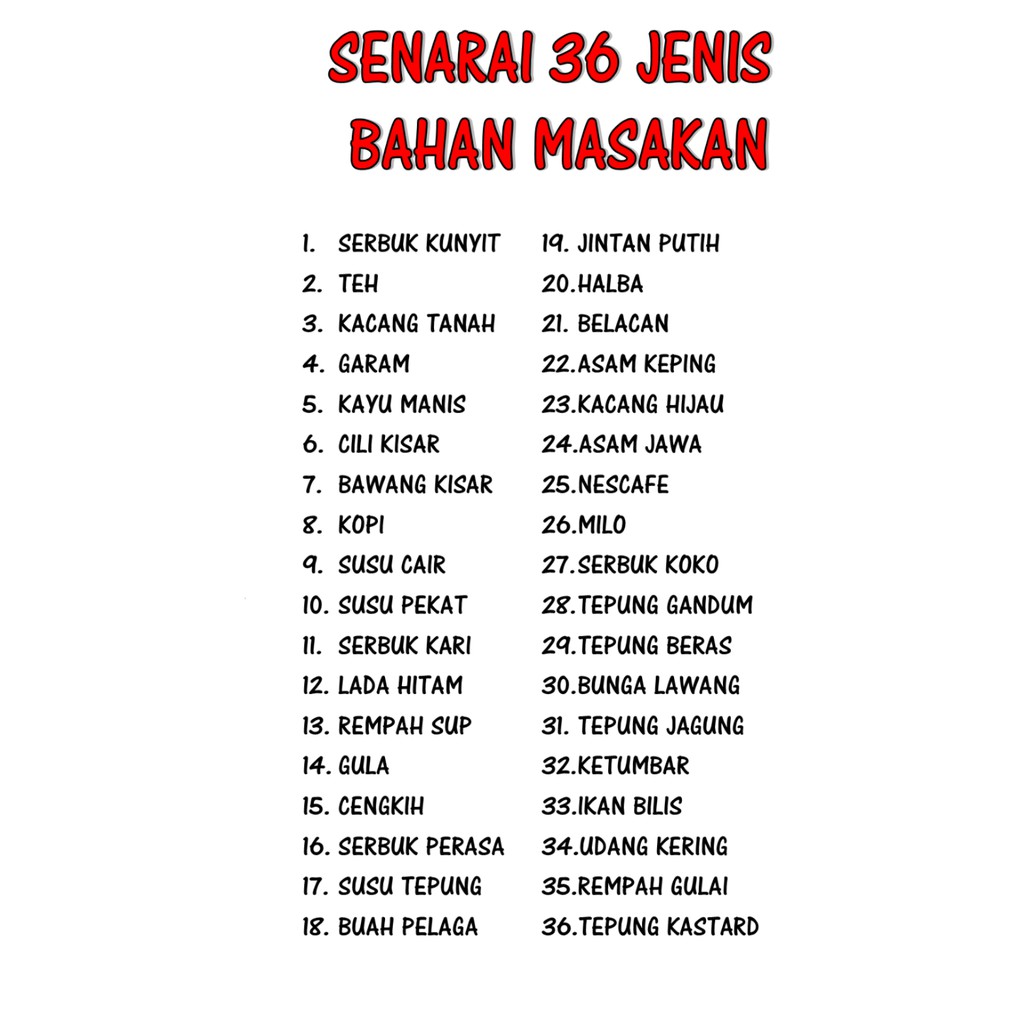 SENARAI 36 JENIS
BAHAN MASAKAN

1. SERBUK KUNYIT
2. TEH
3. KACANG TANAH
4. GARAM
5. KAYU MANIS
6. CILI KISAR
7. BAWANG KISAR
8. KOPI
9. SUSU CAIR
10. SUSU PEKAT
11. SERBUK KARI
12. LADA HITAM
13. REMPAH SUP
14. GULA
15. CENGKIH
16. SERBUK PERASA
17. SUSU TEPUNG
18. BUAH PELAGA

19. JINTAN PUTIH
20.HALBA
21. BELACAN
22.ASAM KEPING
23.KACANG HIJAU
24.ASAM JAWA
25.NESCAFE
26.MILO
27.SERBUK KOKO
28.TEPUNG GANDUM
29.TEPUNG BERAS
30.BUNGA LAWANG
31. TEPUNG JAGUNG
32.KETUMBAR
33.IKAN BILIS
34.UDANG KERING
35.REMPAH GULAI
36.TEPUNG KASTARD